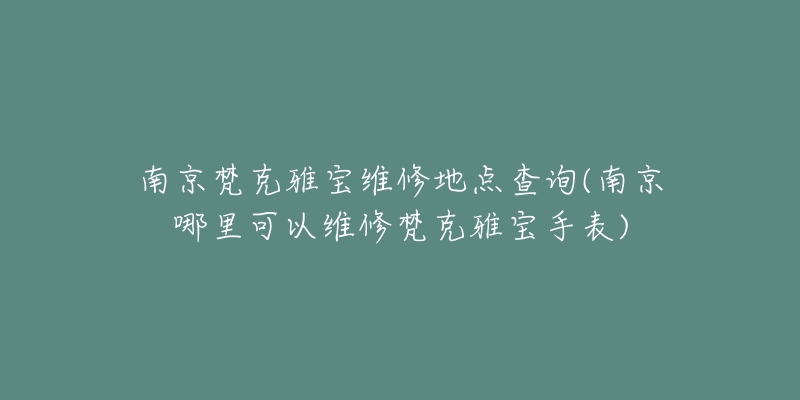 南京梵克雅宝维修地点查询(南京哪里可以维修梵克雅宝手表)